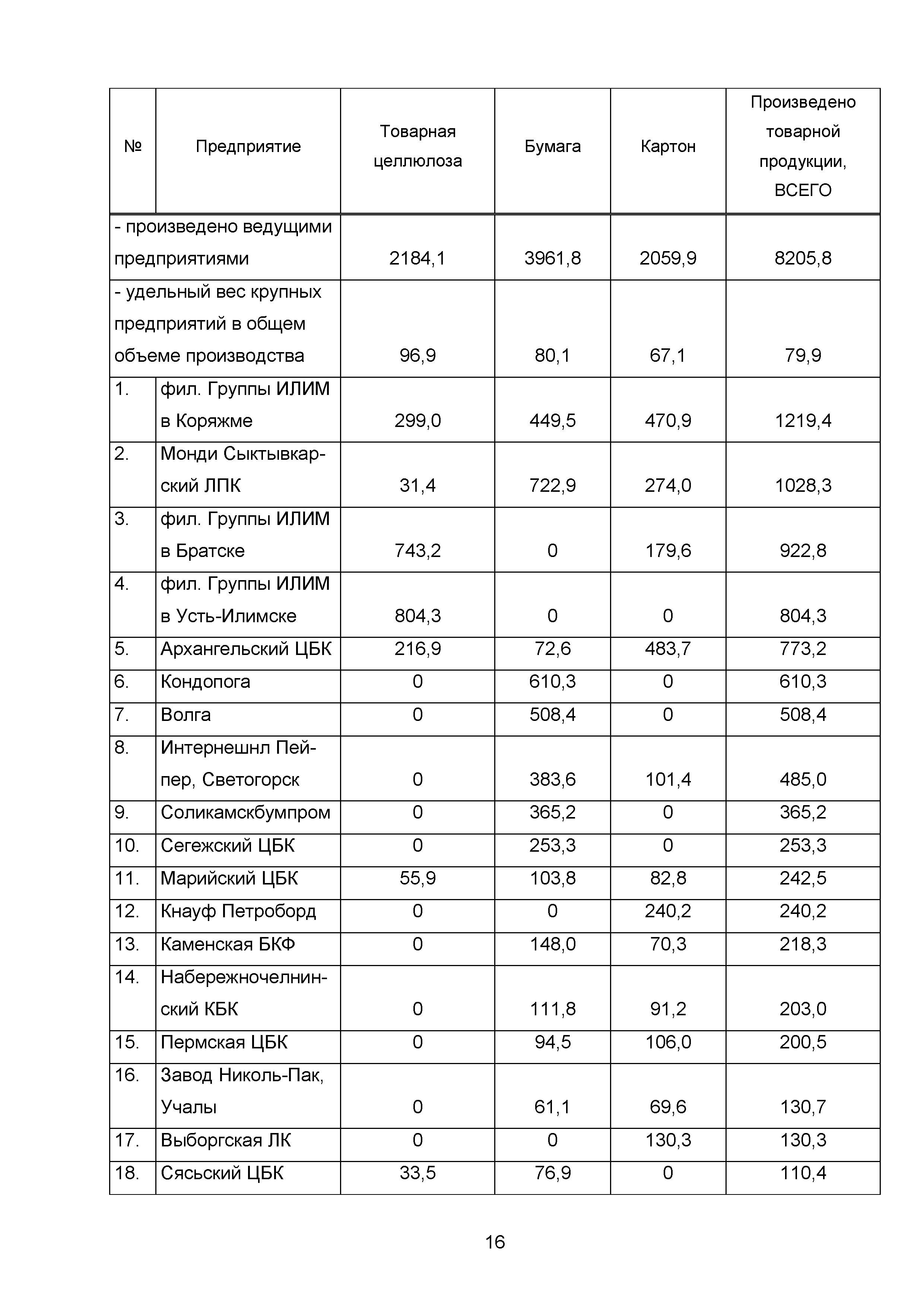 | № | Предприятие | Товарная целлюлоза | Бумага | Картон | Произведено товарной продукции, ВСЕГО |
|---|---|---|---|---|---|
| - произведено ведущими предприятиями | | 2184,1 | 3961,8 | 2059,9 | 8205,8 |
| - удельный вес крупных предприятий в общем объеме производства | | 96,9 | 80,1 | 67,1 | 79,9 |
| 1. | фил. Группы ИЛИМ в Коряжме | 299,0 | 449,5 | 470,9 | 1219,4 |
| 2. | Монди Сыктывкарский ЛПК | 31,4 | 722,9 | 274,0 | 1028,3 |
| 3. | фил. Группы ИЛИМ в Братске | 743,2 | 0 | 179,6 | 922,8 |
| 4. | фил. Группы ИЛИМ в Усть-Илимске | 804,3 | 0 | 0 | 804,3 |
| 5. | Архангельский ЦБК | 216,9 | 72,6 | 483,7 | 773,2 |
| 6. | Кондопога | 0 | 610,3 | 0 | 610,3 |
| 7. | Волга | 0 | 508,4 | 0 | 508,4 |
| 8. | Интернешнл Пейпер, Светогорск | 0 | 383,6 | 101,4 | 485,0 |
| 9. | Соликамскбумпром | 0 | 365,2 | 0 | 365,2 |
| 10. | Сегежский ЦБК | 0 | 253,3 | 0 | 253,3 |
| 11. | Марийский ЦБК | 55,9 | 103,8 | 82,8 | 242,5 |
| 12. | Кнауф Петроборд | 0 | 0 | 240,2 | 240,2 |
| 13. | Каменская БКФ | 0 | 148,0 | 70,3 | 218,3 |
| 14. | Набережночелнинский КБК | 0 | 111,8 | 91,2 | 203,0 |
| 15. | Пермская ЦБК | 0 | 94,5 | 106,0 | 200,5 |
| 16. | Завод Николь-Пак, Учалы | 0 | 61,1 | 69,6 | 130,7 |
| 17. | Выборгская ЛК | 0 | 0 | 130,3 | 130,3 |
| 18. | Сясьский ЦБК | 33,5 | 76,9 | 0 | 110,4 |

16